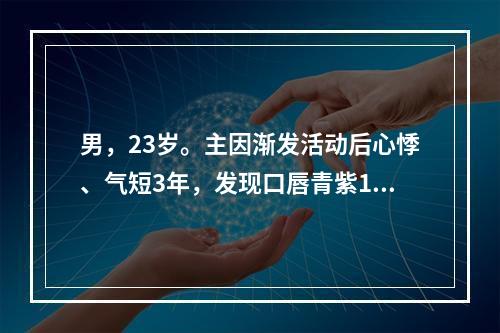 男，23岁。主因渐发活动后心悸、气短3年，发现口唇青紫1...